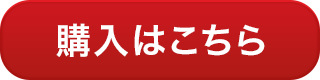 購入はこちら